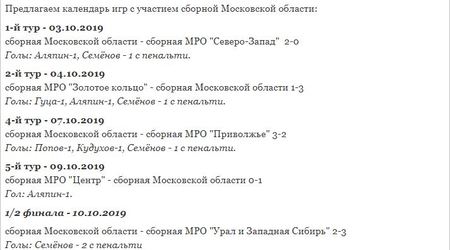 Предлагаем календарь игр с участием сборной Московской области:

1-й тур - 03.10.2019
сборная Московской области - сборная МРО "Северо-Запад" 2-0
Голы: Аляпин-1, Семёнов - 1 с пенальти.

2-й тур - 04.10.2019
сборная МРО "Золотое кольцо" - сборная Московской области 1-3
Голы: Гуца-1, Аляпин-1, Семёнов - 1 с пенальти.

4-й тур - 07.10.2019
сборная Московской области - сборная МРО "Приволжье" 3-2
Голы: Попов-1, Кудухов-1, Семёнов - 1 с пенальти.

5-й тур - 09.10.2019
сборная МРО "Центр" - сборная Московской области 0-1
Гол: Аляпин-1.

1/2 финала - 10.10.2019

сборная Московской области - сборная МРО "Урал и Западная Сибирь" 2-3
Голы: Семёнов - 2 с пенальти